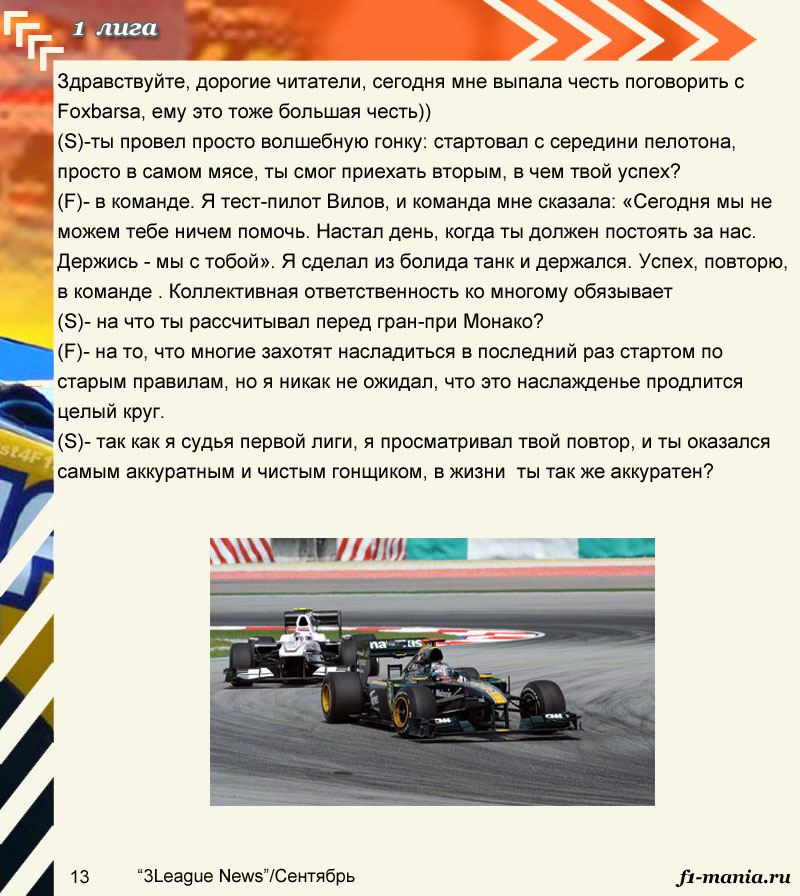 1 лига

Здравствуйте, дорогие читатели, сегодня мне выпала честь поговорить с Foxbarsa, ему это тоже большая честь))
(S)-ты провел просто волшебную гонку: стартовал с середини пелотона, просто в самом мясе, ты смог приехать вторым, в чем твой успех?
(F)- в команде. Я тест-пилот Вилов, и команда мне сказала: «Сегодня мы не можем тебе ничем помочь. Настал день, когда ты должен постоять за нас. Держись - мы с тобой». Я сделал из болида танк и держался. Успех, повторю, в команде . Коллективная ответственность ко многому обязывает
(S)- на что ты рассчитывал перед гран-при Монако?
(F)- на то, что многие захотят насладиться в последний раз стартом по старым правилам, но я никак не ожидал, что это наслажденье продлится целый круг.
(S)- так как я судья первой лиги, я просматривал твой повтор, и ты оказался самым аккуратным и чистым гонщиком, в жизни ты так же аккуратен?

13 “3League News”/Сентябрь f1-mania.ru